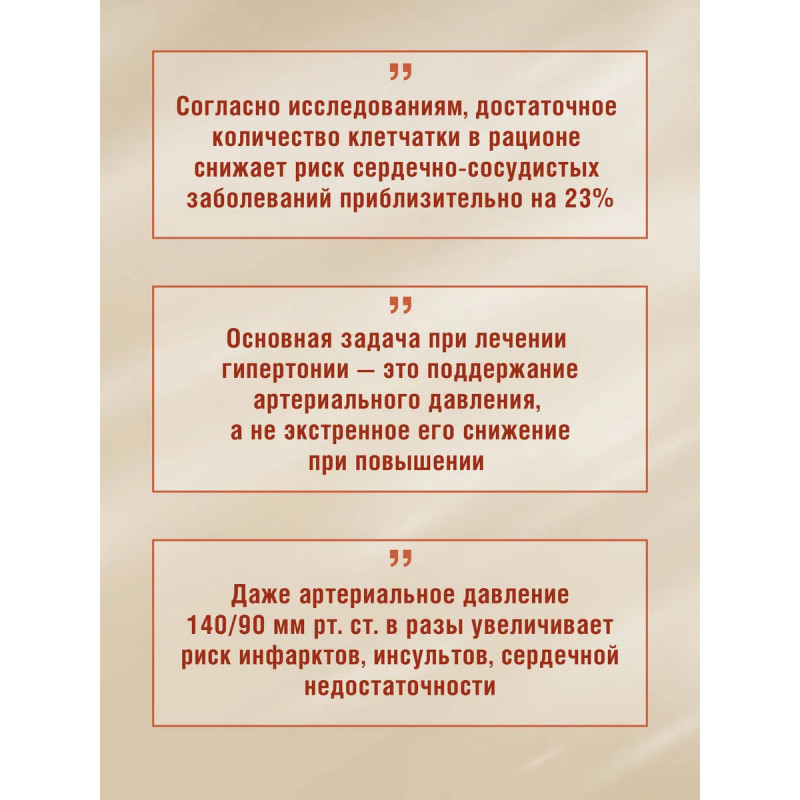 ”

Согласно исследованиям, достаточное количество клетчатки в рационе снижает риск сердечно-сосудистых заболеваний приблизительно на 23%

”

Основная задача при лечении гипертонии — это поддержание артериального давления, а не экстренное его снижение при повышении

”

Даже артериальное давление 140/90 мм рт. ст. в разы увеличивает риск инфарктов, инсультов, сердечной недостаточности